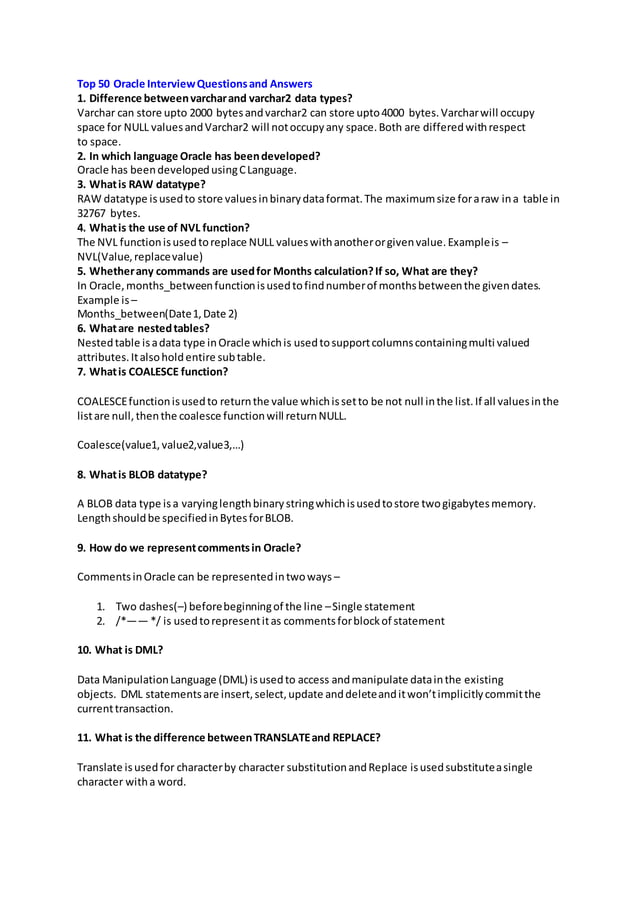 Top 50 Oracle Interview Questions and Answers
1. Difference between varchar and varchar2 data types?
Varchar can store upto 2000 bytes and varchar2 can store upto 4000 bytes. Varchar will occupy space for NULL values and Varchar2 will not occupy any space. Both are differed with respect to space.
2. In which language Oracle has been developed?
Oracle has been developed using C Language.
3. What is RAW datatype?
RAW datatype is used to store values in binary data format. The maximum size for a raw in a table in 32767 bytes.
4. What is the use of NVL function?
The NVL function is used to replace NULL values with another or given value. Example is – NVL(Value, replace value)
5. Whether any commands are used for Months calculation? If so, What are they?
In Oracle, months_between function is used to find number of months between the given dates. Example is –
Months_between(Date 1, Date 2)
6. What are nested tables?
Nested table is a data type in Oracle which is used to support columns containing multi valued attributes. It also hold entire sub table.
7. What is COALESCE function?

COALESCE function is used to return the value which is set to be not null in the list. If all values in the list are null, then the coalesce function will return NULL.

Coalesce(value1, value2,value3,…)

8. What is BLOB datatype?

A BLOB data type is a varying length binary string which is used to store two gigabytes memory. Length should be specified in Bytes for BLOB.

9. How do we represent comments in Oracle?

Comments in Oracle can be represented in two ways –

1. Two dashes(–) before beginning of the line – Single statement
2. /*—— */ is used to represent it as comments for block of statement

10. What is DML?

Data Manipulation Language (DML) is used to access and manipulate data in the existing objects. DML statements are insert, select, update and delete and it won't implicitly commit the current transaction.

11. What is the difference between TRANSLATE and REPLACE?

Translate is used for character by character substitution and Replace is used substitute a single character with a word.